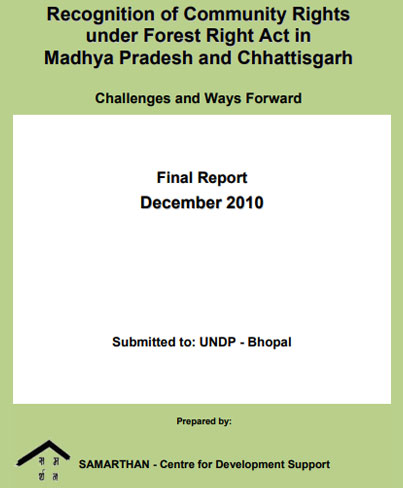 Recognition of Community Rights under Forest Right Act in Madhya Pradesh and Chhattisgarh

Challenges and Ways Forward

Final Report
December 2010

Submitted to: UNDP - Bhopal

Prepared by:

स म
र्थ न

SAMARTHAN - Centre for Development Support